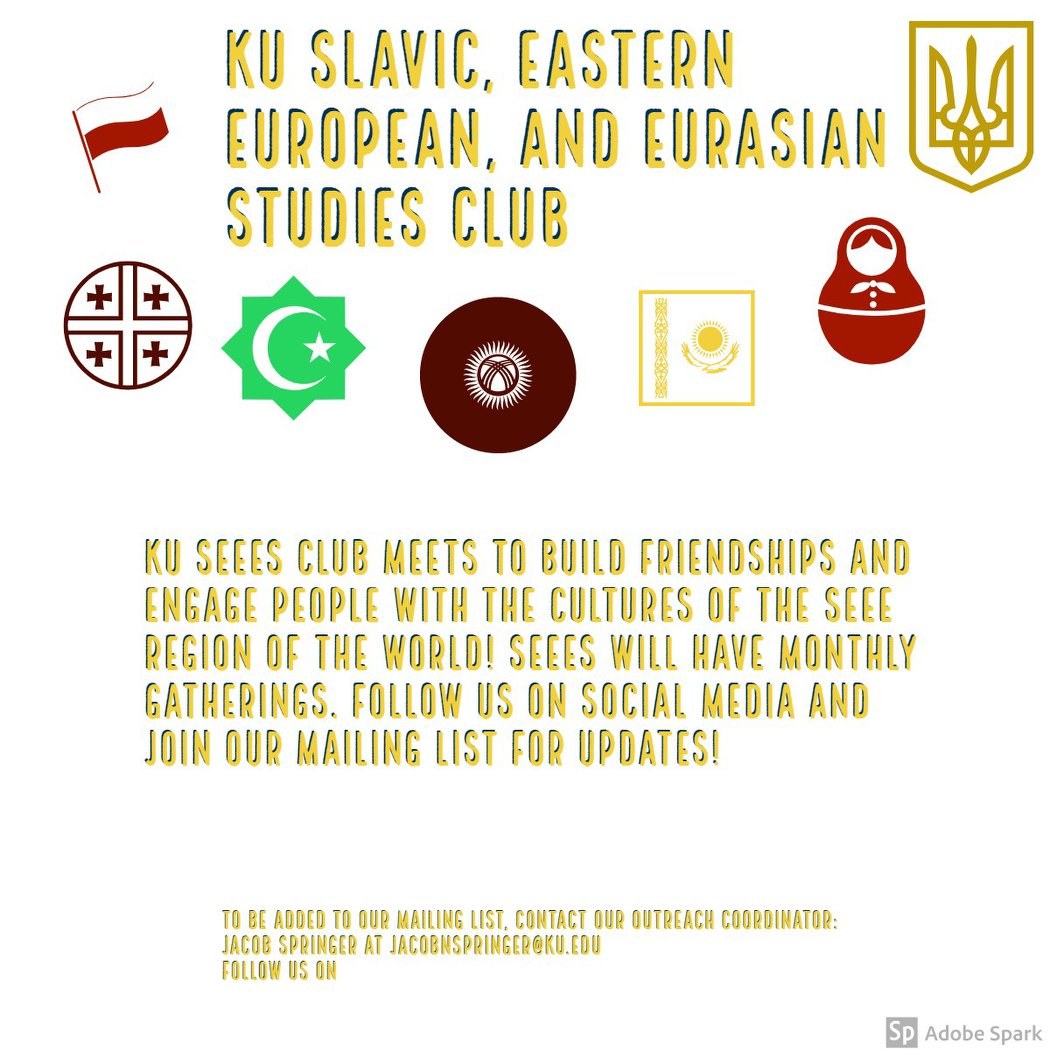 KU SLAVIC, EASTERN EUROPEAN, AND EURASIAN STUDIES CLUB

KU SEEES CLUB MEETS TO BUILD FRIENDSHIPS AND ENGAGE PEOPLE WITH THE CULTURES OF THE SEEE REGION OF THE WORLD! SEEES WILL HAVE MONTHLY GATHERINGS. FOLLOW US ON SOCIAL MEDIA AND JOIN OUR MAILING LIST FOR UPDATES!

TO BE ADDED TO OUR MAILING LIST, CONTACT OUR OUTREACH COORDINATOR:
JACOB SPRINGER AT JACOBNSPRINGER@KU.EDU
FOLLOW US ON

Sp Adobe Spark